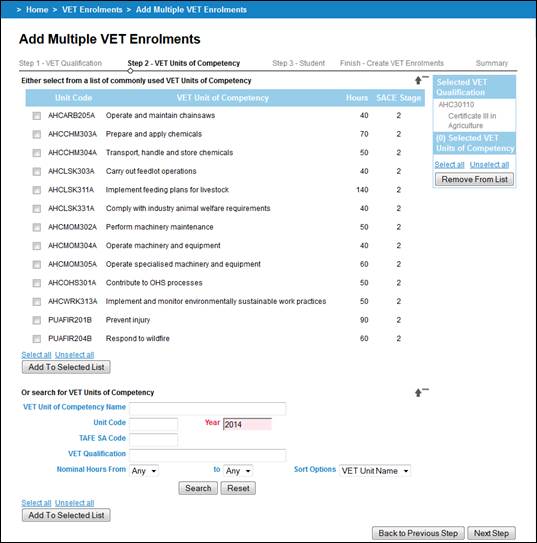 > Home > VET Enrolments > Add Multiple VET Enrolments

Add Multiple VET Enrolments

Step 1 - VET Qualification Step 2 - VET Units of Competency Step 3 - Student Finish - Create VET Enrolments Summary

Either select from a list of commonly used VET Units of Competency

| Unit Code | VET Unit of Competency | Hours | SACE Stage |
|---|---|---|---|
| AHCARB205A | Operate and maintain chainsaws | 40 | 2 |
| AHCCHM303A | Prepare and apply chemicals | 70 | 2 |
| AHCCHM304A | Transport, handle and store chemicals | 50 | 2 |
| AHCLSK303A | Carry out feedlot operations | 40 | 2 |
| AHCLSK311A | Implement feeding plans for livestock | 140 | 2 |
| AHCLSK331A | Comply with industry animal welfare requirements | 40 | 2 |
| AHCMOM302A | Perform machinery maintenance | 50 | 2 |
| AHCMOM304A | Operate machinery and equipment | 40 | 2 |
| AHCMOM305A | Operate specialised machinery and equipment | 60 | 2 |
| AHCOHS301A | Contribute to OHS processes | 50 | 2 |
| AHCWRK313A | Implement and monitor environmentally sustainable work practices | 50 | 2 |
| PUAFIR201B | Prevent injury | 90 | 2 |
| PUAFIR204B | Respond to wildfire | 60 | 2 |

Select all Unselect all
Add To Selected List

Selected VET Qualification
AHC30110
Certificate III in Agriculture
(0) Selected VET Units of Competency
Select all Unselect all
Remove From List

Or search for VET Units of Competency

VET Unit of Competency Name
Unit Code
Year 2014
TAFE SA Code
VET Qualification
Nominal Hours From Any to Any
Sort Options VET Unit Name
Search Reset

Select all Unselect all
Add To Selected List

Back to Previous Step Next Step